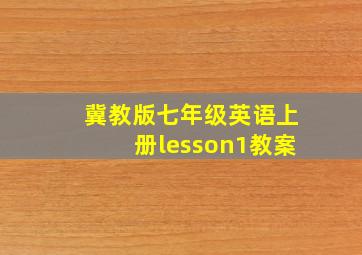 冀教版七年级英语上册lesson1教案